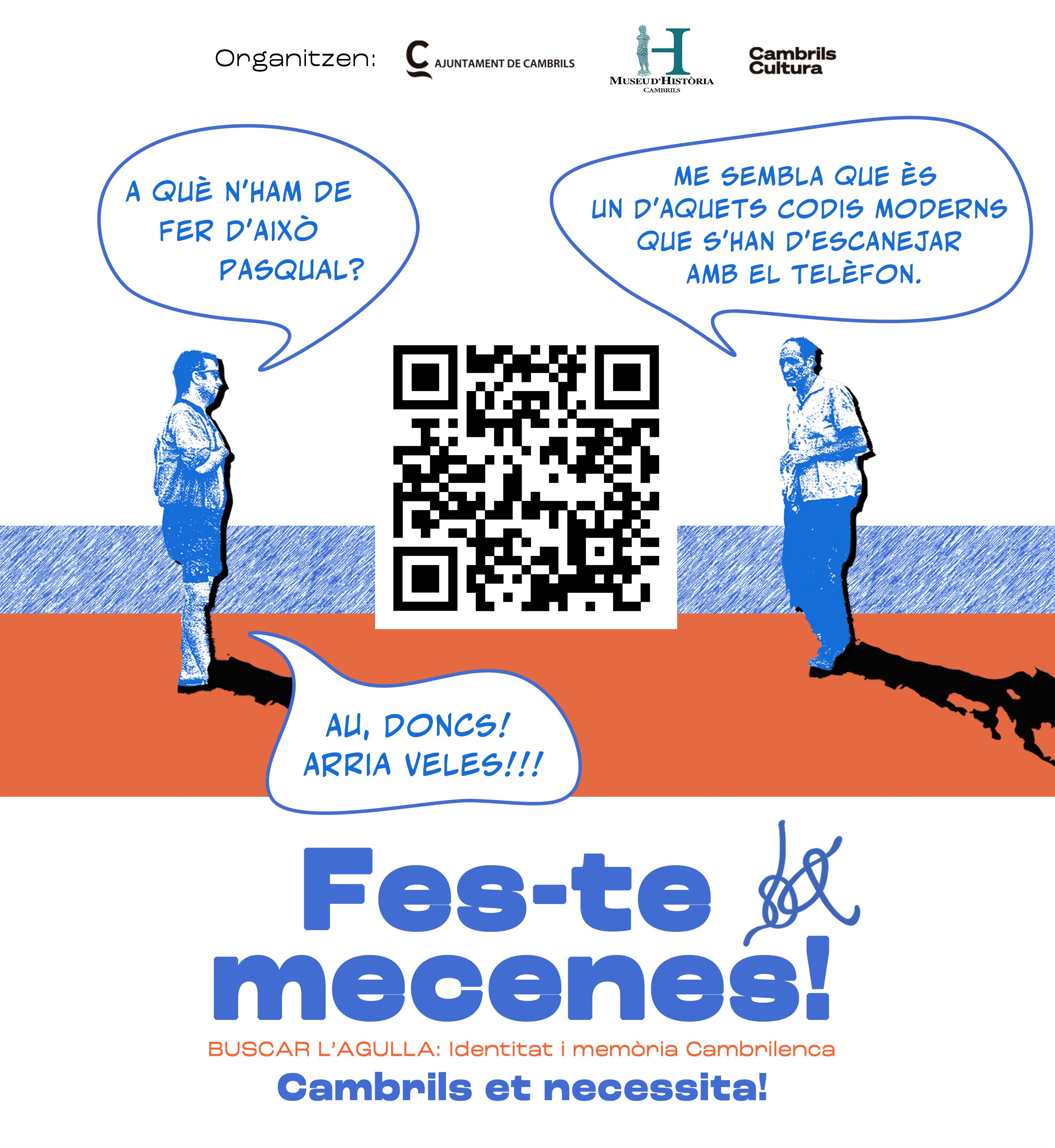 Organitzen: AJUNTAMENT DE CAMBRILS MUSEU D'HISTÒRIA CAMBRILS Cambrils Cultura

A QUÈ N'HAM DE FER D'AIXÒ PASQUAL?

ME SEMBLA QUE ÈS UN D'AQUETS CODIS MODERNS QUE S'HAN D'ESCANEJAR AMB EL TELÈFON.

AU, DONCS! ARRIA VELES!!!

Fes-te mecenes!

BUSCAR L'AGULLA: Identitat i memòria Cambrilenca

Cambrils et necessita!